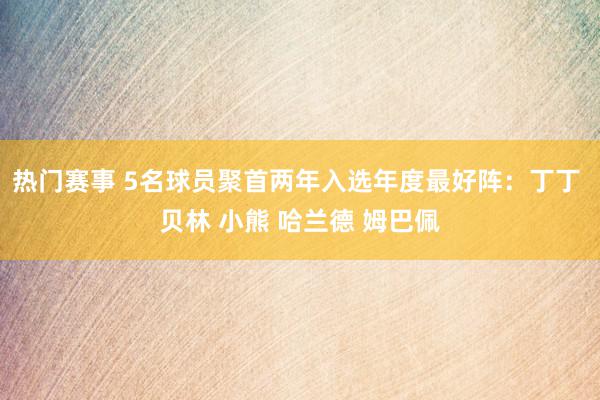 热门赛事 5名球员聚首两年入选年度最好阵：丁丁 贝林 小熊 哈兰德 姆巴佩